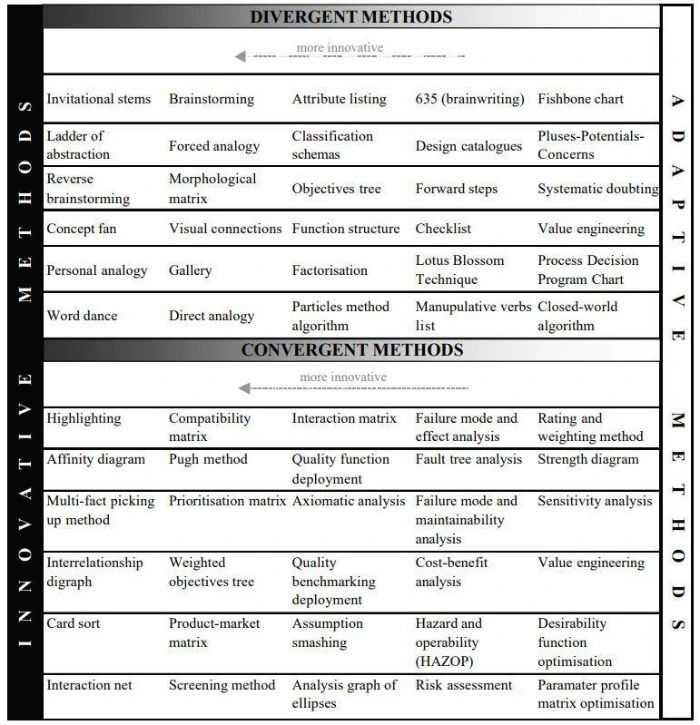 INNOVATIVE METHODS

DIVERGENT METHODS

more innovative

| | | | | |
|---|---|---|---|---|
| Invitational stems | Brainstorming | Attribute listing | 635 (brainwriting) | Fishbone chart |
| Ladder of abstraction | Forced analogy | Classification schemas | Design catalogues | Pluses-Potentials-Concerns |
| Reverse brainstorming | Morphological matrix | Objectives tree | Forward steps | Systematic doubting |
| Concept fan | Visual connections | Function structure | Checklist | Value engineering |
| Personal analogy | Gallery | Factorisation | Lotus Blossom Technique | Process Decision Program Chart |
| Word dance | Direct analogy | Particles method algorithm | Manupulative verbs list | Closed-world algorithm |

CONVERGENT METHODS

more innovative

| | | | | |
|---|---|---|---|---|
| Highlighting | Compatibility matrix | Interaction matrix | Failure mode and effect analysis | Rating and weighting method |
| Affinity diagram | Pugh method | Quality function deployment | Fault tree analysis | Strength diagram |
| Multi-fact picking up method | Prioritisation matrix | Axiomatic analysis | Failure mode and maintainability analysis | Sensitivity analysis |
| Interrelationship digraph | Weighted objectives tree | Quality benchmarking deployment | Cost-benefit analysis | Value engineering |
| Card sort | Product-market matrix | Assumption smashing | Hazard and operability (HAZOP) | Desirability function optimisation |
| Interaction net | Screening method | Analysis graph of ellipses | Risk assessment | Paramater profile matrix optimisation |

ADAPTIVE METHODS